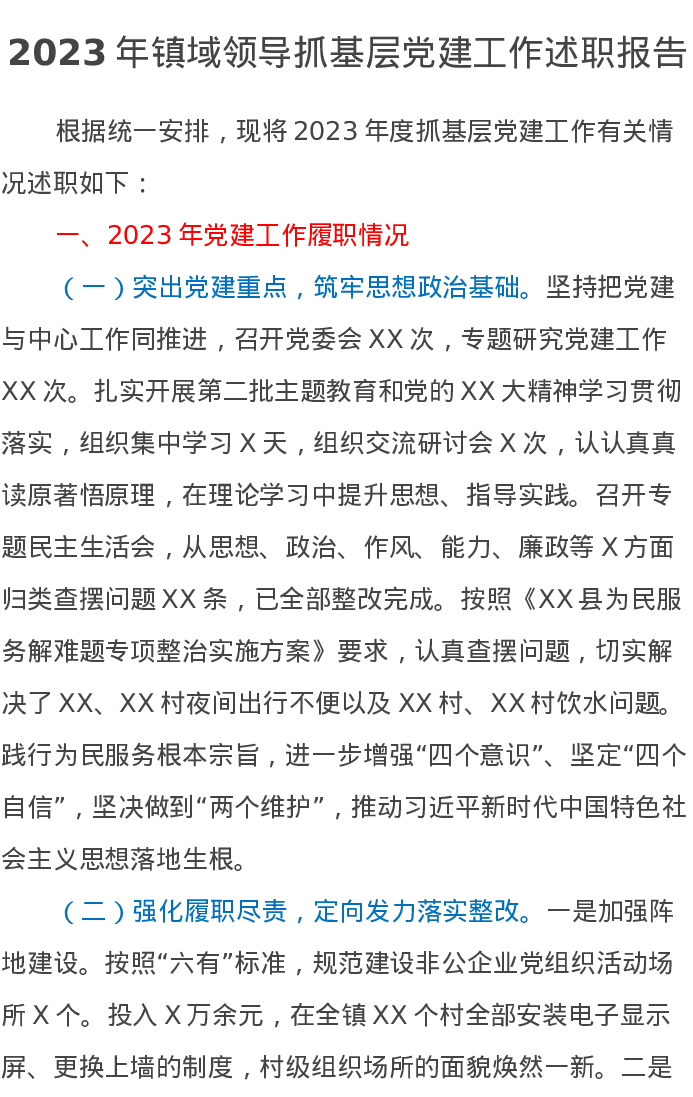 2023 年镇域领导抓基层党建工作述职报告

根据统一安排，现将 2023 年度抓基层党建工作有关情况述职如下：

一、2023 年党建工作履职情况

（一）突出党建重点，筑牢思想政治基础。坚持把党建与中心工作同推进，召开党委会 XX 次，专题研究党建工作 XX 次。扎实开展第二批主题教育和党的 XX 大精神学习贯彻落实，组织集中学习 X 天，组织交流研讨会 X 次，认认真真读原著悟原理，在理论学习中提升思想、指导实践。召开专题民主生活会，从思想、政治、作风、能力、廉政等 X 方面归类查摆问题 XX 条，已全部整改完成。按照《XX 县为民服务解难题专项整治实施方案》要求，认真查摆问题，切实解决了 XX、XX 村夜间出行不便以及 XX 村、XX 村饮水问题。践行为民服务根本宗旨，进一步增强“四个意识”、坚定“四个自信”，坚决做到“两个维护”，推动习近平新时代中国特色社会主义思想落地生根。

（二）强化履职尽责，定向发力落实整改。一是加强阵地建设。按照“六有”标准，规范建设非公企业党组织活动场所 X 个。投入 X 万余元，在全镇 XX 个村全部安装电子显示屏、更换上墙的制度，村级组织场所的面貌焕然一新。二是